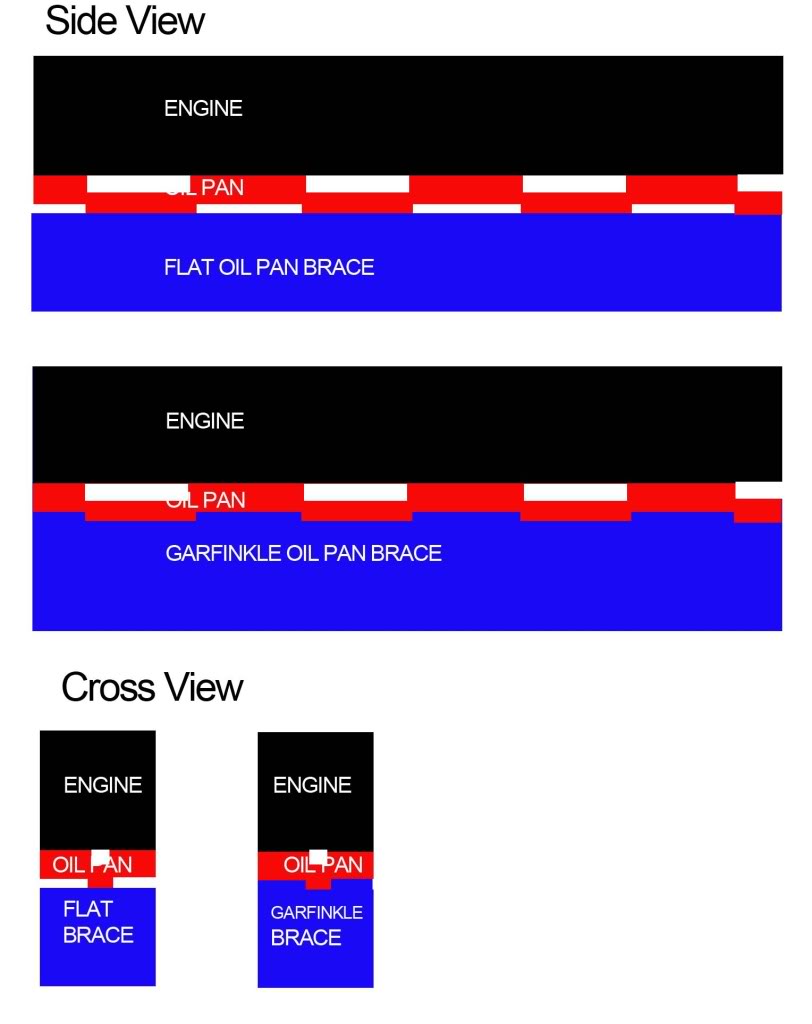 Side View

ENGINE

OIL PAN

FLAT OIL PAN BRACE

ENGINE

OIL PAN

GARFINKLE OIL PAN BRACE

Cross View

ENGINE

OIL PAN

FLAT BRACE

ENGINE

OIL PAN

GARFINKLE BRACE